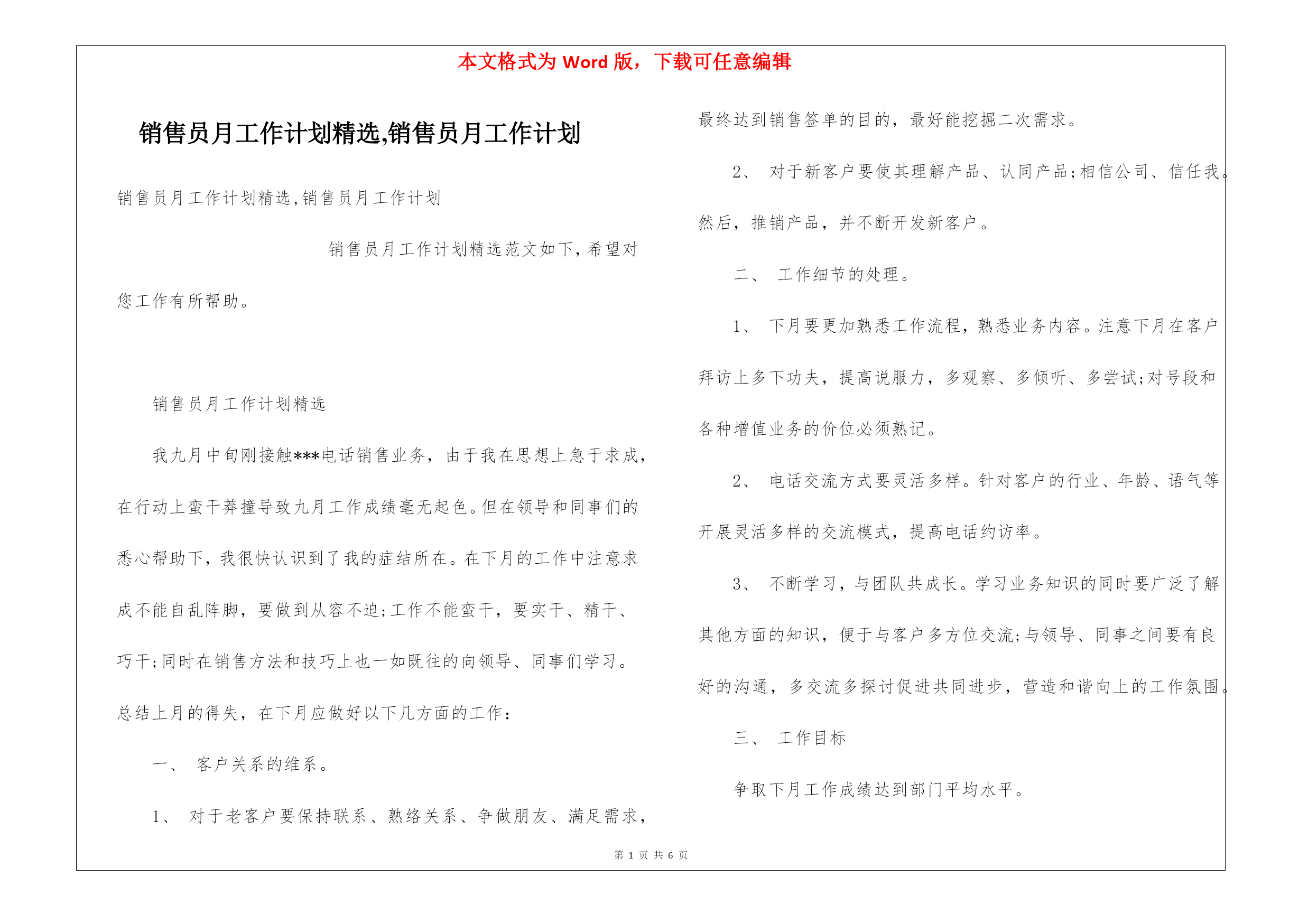 本文格式为 Word 版，下载可任意编辑

销售员月工作计划精选,销售员月工作计划

销售员月工作计划精选,销售员月工作计划

销售员月工作计划精选范文如下,希望对您工作有所帮助。

销售员月工作计划精选

我九月中旬刚接触***电话销售业务，由于我在思想上急于求成，在行动上蛮干莽撞导致九月工作成绩毫无起色。但在领导和同事们的悉心帮助下，我很快认识到了我的症结所在。在下月的工作中注意求成不能自乱阵脚，要做到从容不迫;工作不能蛮干，要实干、精干、巧干;同时在销售方法和技巧上也一如既往的向领导、同事们学习。总结上月的得失，在下月应做好以下几方面的工作：

一、 客户关系的维系。

1、 对于老客户要保持联系、熟络关系、争做朋友、满足需求，最终达到销售签单的目的，最好能挖掘二次需求。

2、 对于新客户要使其理解产品、认同产品;相信公司、信任我。然后，推销产品，并不断开发新客户。

二、 工作细节的处理。

1、 下月要更加熟悉工作流程，熟悉业务内容。注意下月在客户拜访上多下功夫，提高说服力，多观察、多倾听、多尝试;对号段和各种增值业务的价位必须熟记。

2、 电话交流方式要灵活多样。针对客户的行业、年龄、语气等开展灵活多样的交流模式，提高电话约访率。

3、 不断学习，与团队共成长。学习业务知识的同时要广泛了解其他方面的知识，便于与客户多方位交流;与领导、同事之间要有良好的沟通，多交流多探讨促进共同进步，营造和谐向上的工作氛围。

三、 工作目标

争取下月工作成绩达到部门平均水平。

第 1 页 共 6 页